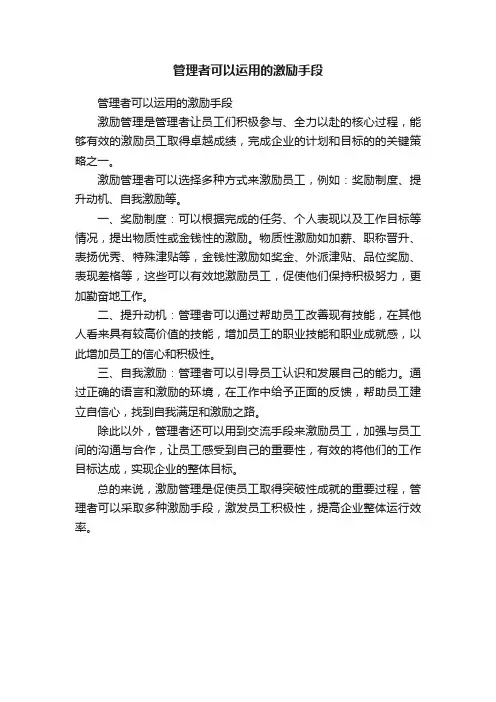 管理者可以运用的激励手段

管理者可以运用的激励手段

激励管理是管理者让员工们积极参与、全力以赴的核心过程，能够有效的激励员工取得卓越成绩，完成企业的计划和目标的的关键策略之一。

激励管理者可以选择多种方式来激励员工，例如：奖励制度、提升动机、自我激励等。

一、奖励制度：可以根据完成的任务、个人表现以及工作目标等情况，提出物质性或金钱性的激励。物质性激励如加薪、职称晋升、表扬优秀、特殊津贴等，金钱性激励如奖金、外派津贴、品位奖励、表现差格等，这些可以有效地激励员工，促使他们保持积极努力，更加勤奋地工作。

二、提升动机：管理者可以通过帮助员工改善现有技能，在其他人看来具有较高价值的技能，增加员工的职业技能和职业成就感，以此增加员工的信心和积极性。

三、自我激励：管理者可以引导员工认识和发展自己的能力。通过正确的语言和激励的环境，在工作中给予正面的反馈，帮助员工建立自信心，找到自我满足和激励之路。

除此以外，管理者还可以用到交流手段来激励员工，加强与员工间的沟通与合作，让员工感受到自己的重要性，有效的将他们的工作目标达成，实现企业的整体目标。

总的来说，激励管理是促使员工取得突破性成就的重要过程，管理者可以采取多种激励手段，激发员工积极性，提高企业整体运行效率。